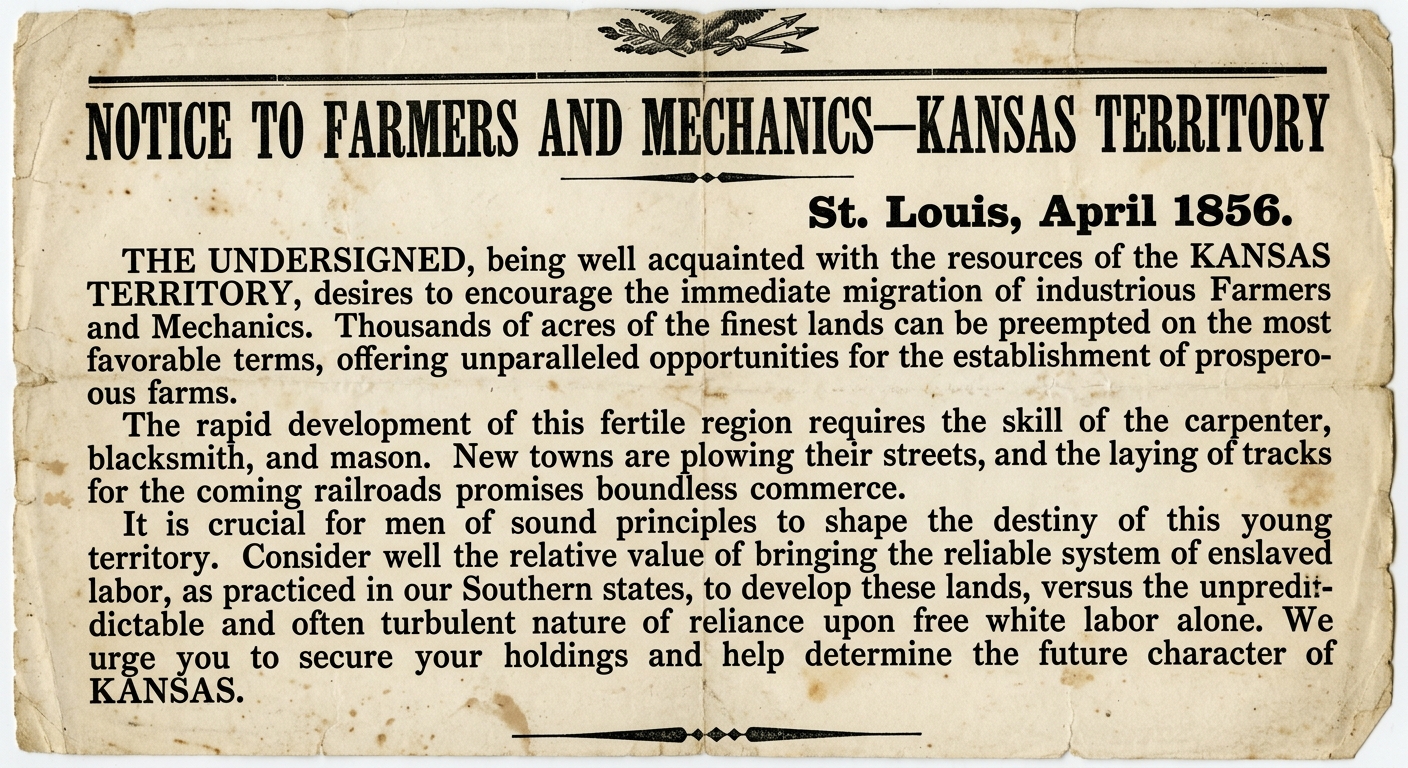 NOTICE TO FARMERS AND MECHANICS—KANSAS TERRITORY

St. Louis, April 1856.

THE UNDERSIGNED, being well acquainted with the resources of the KANSAS TERRITORY, desires to encourage the immediate migration of industrious Farmers and Mechanics. Thousands of acres of the finest lands can be preempted on the most favorable terms, offering unparalleled opportunities for the establishment of prosperous farms.

The rapid development of this fertile region requires the skill of the carpenter, blacksmith, and mason. New towns are plowing their streets, and the laying of tracks for the coming railroads promises boundless commerce.

It is crucial for men of sound principles to shape the destiny of this young territory. Consider well the relative value of bringing the reliable system of enslaved labor, as practiced in our Southern states, to develop these lands, versus the unpredictable and often turbulent nature of reliance upon free white labor alone. We urge you to secure your holdings and help determine the future character of KANSAS.